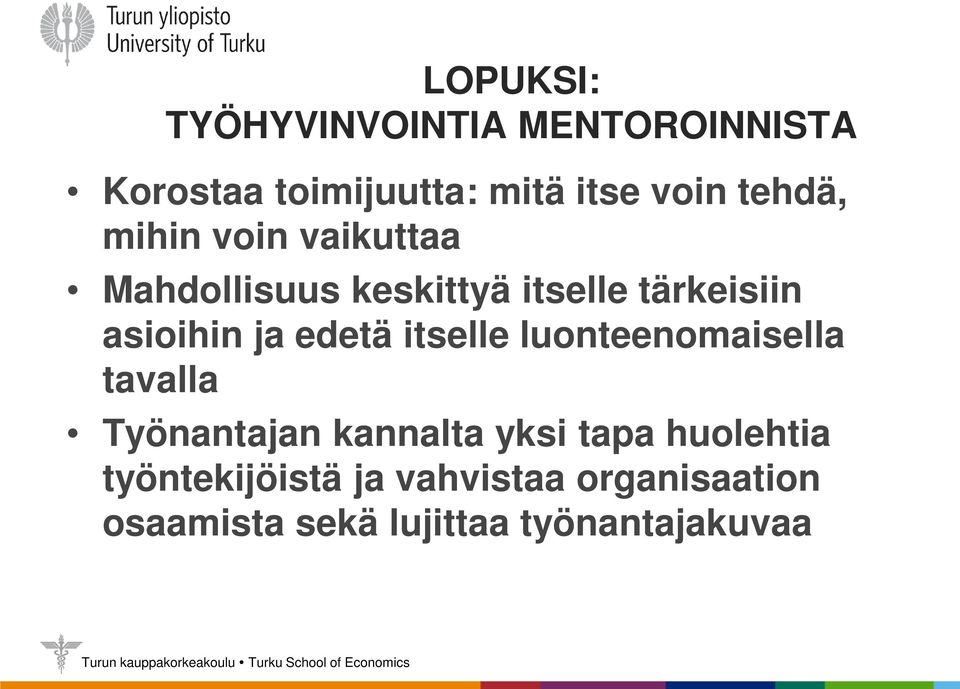 Turun yliopisto
University of Turku

LOPUKSI:
TYÖHYVINVOINTIA MENTOROINNISTA

• Korostaa toimijuutta: mitä itse voin tehdä, mihin voin vaikuttaa
• Mahdollisuus keskittyä itselle tärkeisiin asioihin ja edetä itselle luonteenomaisella tavalla
• Työnantajan kannalta yksi tapa huolehtia työntekijöistä ja vahvistaa organisaation osaamista sekä lujittaa työnantajakuvaa

Turun kauppakorkeakoulu • Turku School of Economics